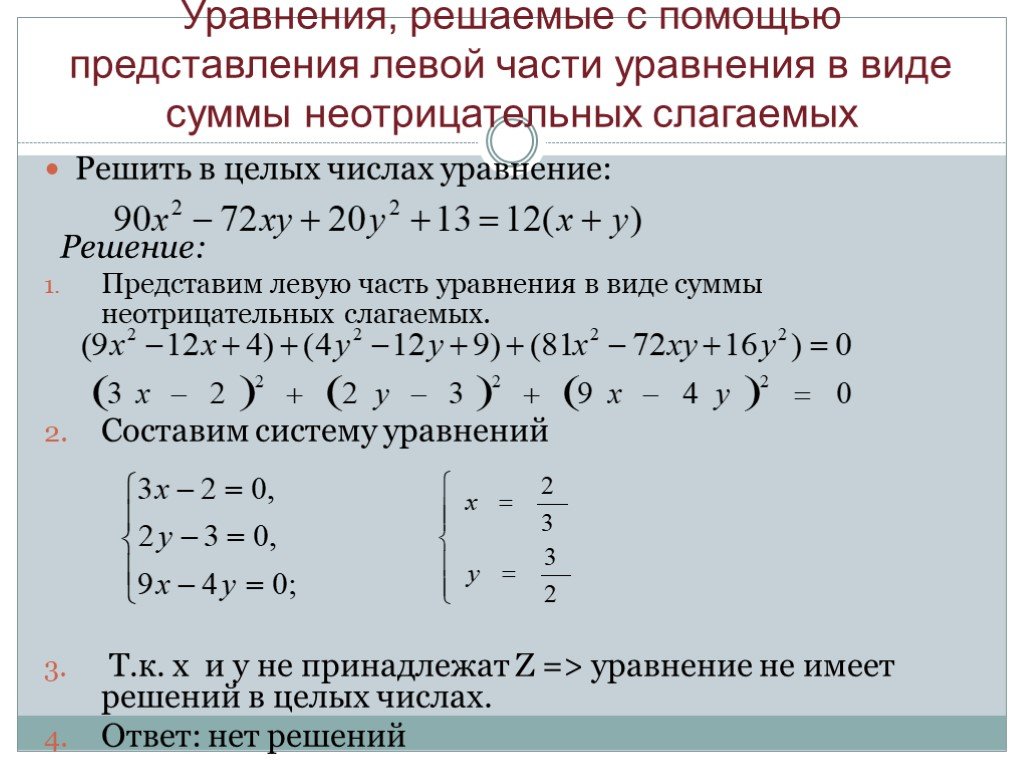 Уравнения, решаемые с помощью представления левой части уравнения в виде суммы неотрицательных слагаемых

Решить в целых числах уравнение:

$90x^2 - 72xy + 20y^2 + 13 = 12(x + y)$

Решение:

1. Представим левую часть уравнения в виде суммы неотрицательных слагаемых.

$(9x^2 - 12x + 4) + (4y^2 - 12y + 9) + (81x^2 - 72xy + 16y^2) = 0$

$(3x - 2)^2 + (2y - 3)^2 + (9x - 4y)^2 = 0$

2. Составим систему уравнений

$\begin{cases} 3x - 2 = 0, \\ 2y - 3 = 0, \\ 9x - 4y = 0; \end{cases}$ $\begin{cases} x = \frac{2}{3} \\ y = \frac{3}{2} \end{cases}$

3. Т.к. x и y не принадлежат Z => уравнение не имеет решений в целых числах.

4. Ответ: нет решений